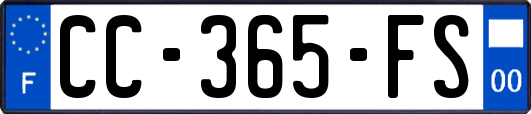 F
CC-365-FS
00